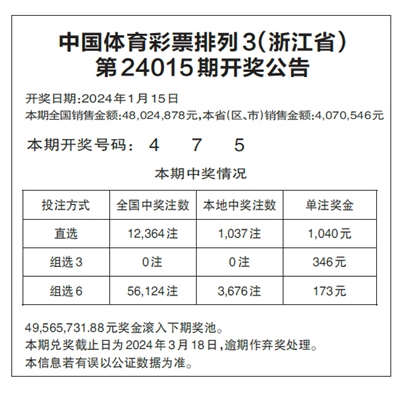 中国体育彩票排列3(浙江省)
第24015期开奖公告

开奖日期:2024年1月15日
本期全国销售金额:48,024,878元,本省(区、市)销售金额:4,070,546元

本期开奖号码: 4 7 5

本期中奖情况

| 投注方式 | 全国中奖注数 | 本地中奖注数 | 单注奖金 |
|---|---|---|---|
| 直选 | 12,364注 | 1,037注 | 1,040元 |
| 组选3 | 0注 | 0注 | 346元 |
| 组选6 | 56,124注 | 3,676注 | 173元 |

49,565,731.88元奖金滚入下期奖池。
本期兑奖截止日为2024年3月18日,逾期作弃奖处理。
本信息若有误以公证数据为准。